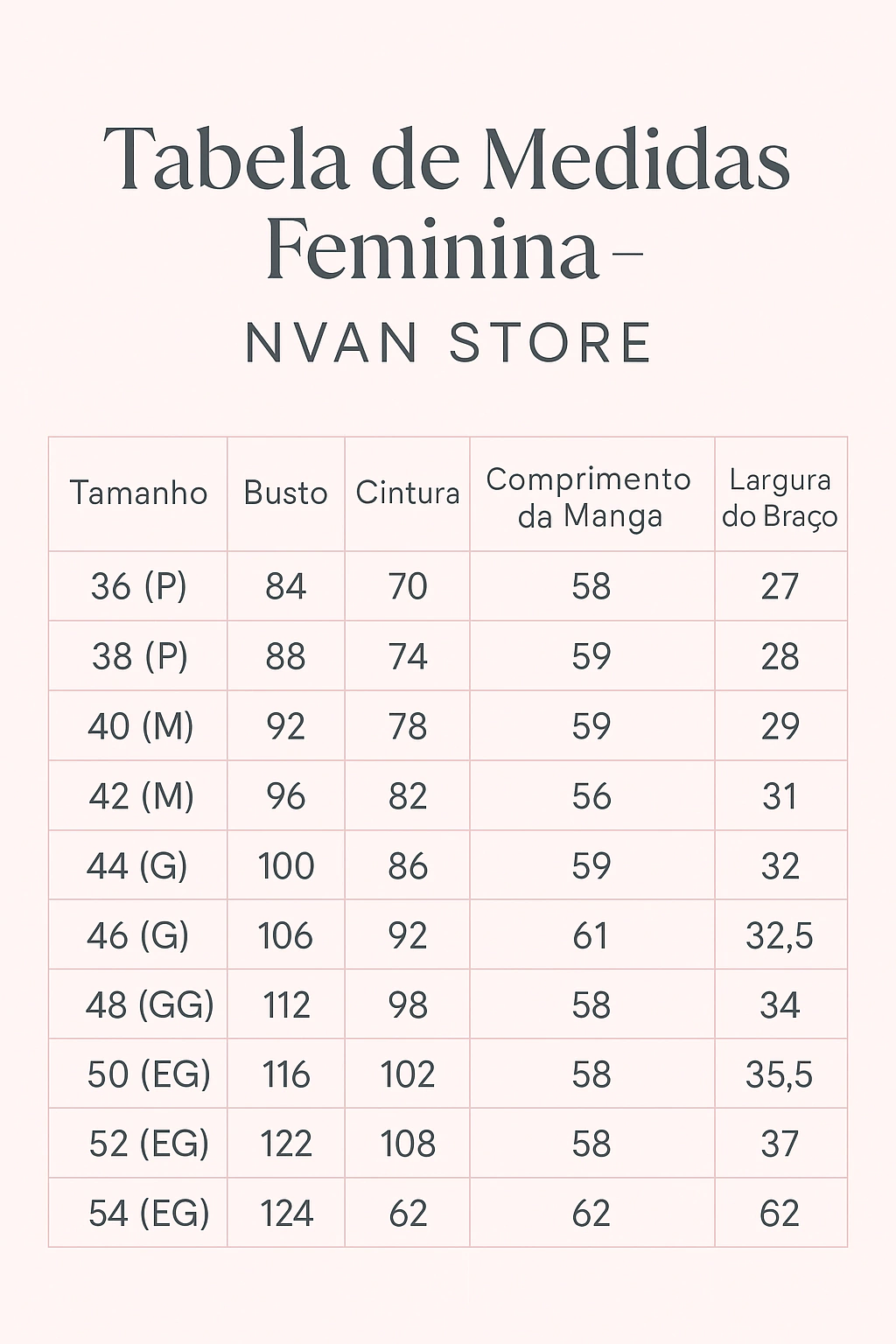 Tabela de Medidas Feminina –

NVAN STORE

| Tamanho | Busto | Cintura | Comprimento da Manga | Largura do Braço |
|---|---|---|---|---|
| 36 (P) | 84 | 70 | 58 | 27 |
| 38 (P) | 88 | 74 | 59 | 28 |
| 40 (M) | 92 | 78 | 59 | 29 |
| 42 (M) | 96 | 82 | 56 | 31 |
| 44 (G) | 100 | 86 | 59 | 32 |
| 46 (G) | 106 | 92 | 61 | 32,5 |
| 48 (GG) | 112 | 98 | 58 | 34 |
| 50 (EG) | 116 | 102 | 58 | 35,5 |
| 52 (EG) | 122 | 108 | 58 | 37 |
| 54 (EG) | 124 | 62 | 62 | 62 |